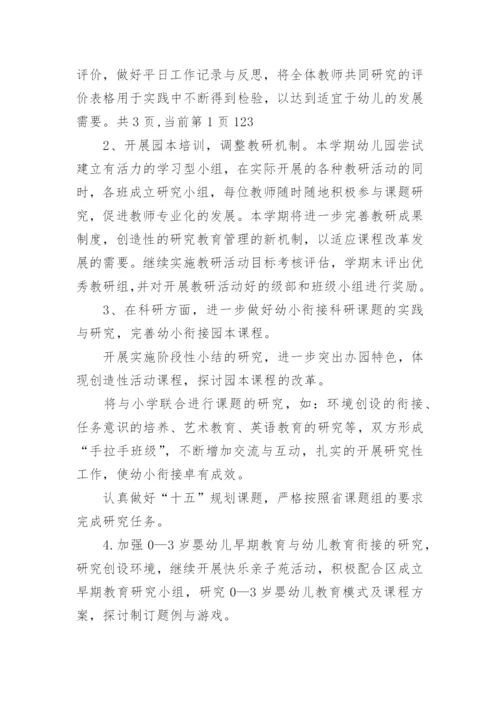 评价，做好平日工作记录与反思，将全体教师共同研究的评价表格用于实践中不断得到检验，以达到适宜于幼儿的发展需要。共 3 页,当前第 1 页 123

2、开展园本培训，调整教研机制。本学期幼儿园尝试建立有活力的学习型小组，在实际开展的各种教研活动的同时，各班成立研究小组，每位教师随时随地积极参与课题研究，促进教师专业化的发展。本学期将进一步完善教研成果制度，创造性的研究教育管理的新机制，以适应课程改革发展的需要。继续实施教研活动目标考核评估，学期末评出优秀教研组,并对开展教研活动好的级部和班级小组进行奖励。

3、在科研方面，进一步做好幼小衔接科研课题的实践与研究，完善幼小衔接园本课程。

开展实施阶段性小结的研究，进一步突出办园特色，体现创造性活动课程，探讨园本课程的改革。

将与小学联合进行课题的研究，如：环境创设的衔接、任务意识的培养、艺术教育、英语教育的研究等，双方形成“手拉手班级”，不断增加交流与互动，扎实的开展研究性工作，使幼小衔接卓有成效。

认真做好“十五”规划课题，严格按照省课题组的要求完成研究任务。

4.加强 0—3 岁婴幼儿早期教育与幼儿教育衔接的研究，研究创设环境，继续开展快乐亲子苑活动，积极配合区成立早期教育研究小组，研究 0—3 岁婴幼儿教育模式及课程方案，探讨制订题例与游戏。